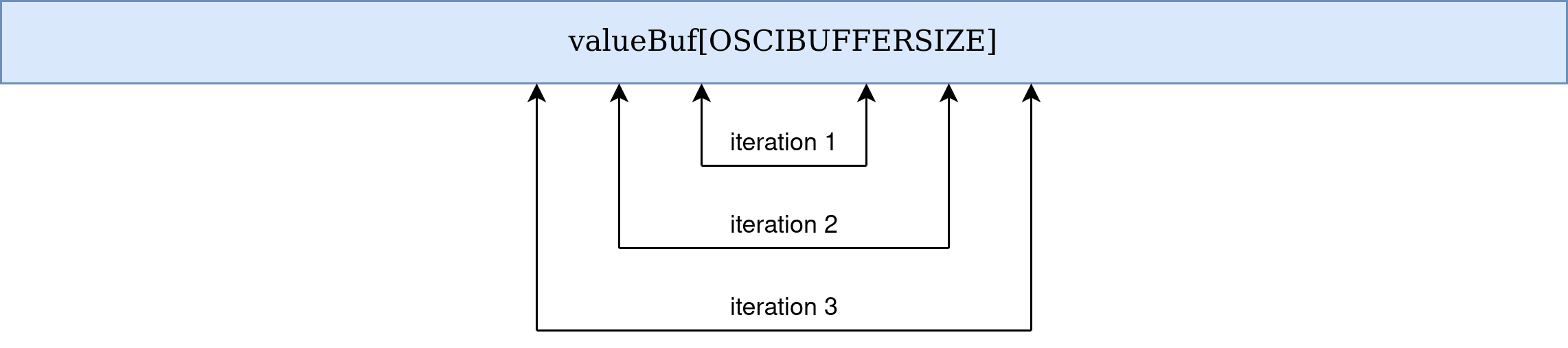 valueBuf[OSCIBUFFERSIZE]

iteration 1

iteration 2

iteration 3